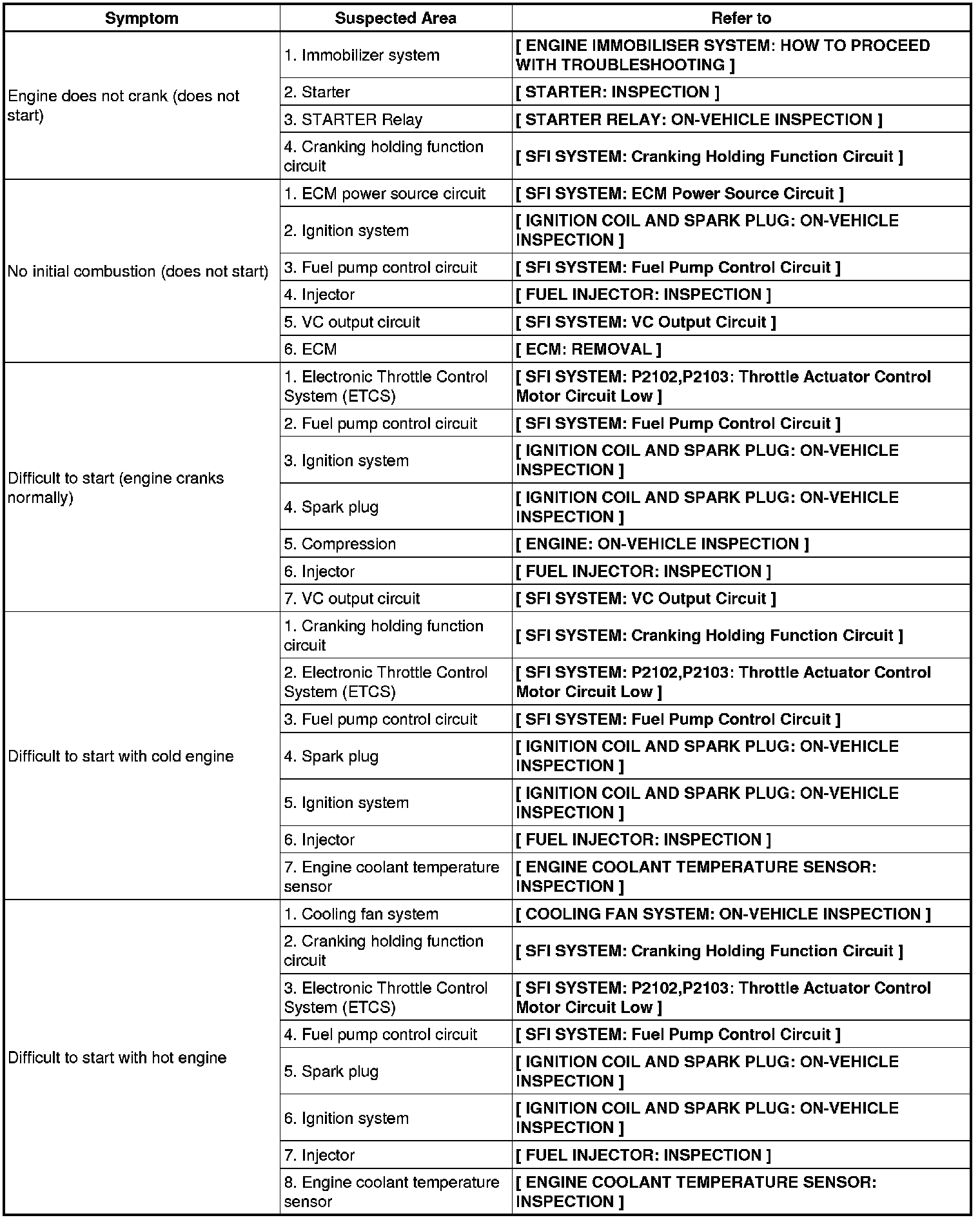 | Symptom | Suspected Area | Refer to |
|---|---|---|
| Engine does not crank (does not start) | 1. Immobilizer system | [ ENGINE IMMOBILISER SYSTEM: HOW TO PROCEED WITH TROUBLESHOOTING ] |
| | 2. Starter | [ STARTER: INSPECTION ] |
| | 3. STARTER Relay | [ STARTER RELAY: ON-VEHICLE INSPECTION ] |
| | 4. Cranking holding function circuit | [ SFI SYSTEM: Cranking Holding Function Circuit ] |
| No initial combustion (does not start) | 1. ECM power source circuit | [ SFI SYSTEM: ECM Power Source Circuit ] |
| | 2. Ignition system | [ IGNITION COIL AND SPARK PLUG: ON-VEHICLE INSPECTION ] |
| | 3. Fuel pump control circuit | [ SFI SYSTEM: Fuel Pump Control Circuit ] |
| | 4. Injector | [ FUEL INJECTOR: INSPECTION ] |
| | 5. VC output circuit | [ SFI SYSTEM: VC Output Circuit ] |
| | 6. ECM | [ ECM: REMOVAL ] |
| Difficult to start (engine cranks normally) | 1. Electronic Throttle Control System (ETCS) | [ SFI SYSTEM: P2102,P2103: Throttle Actuator Control Motor Circuit Low ] |
| | 2. Fuel pump control circuit | [ SFI SYSTEM: Fuel Pump Control Circuit ] |
| | 3. Ignition system | [ IGNITION COIL AND SPARK PLUG: ON-VEHICLE INSPECTION ] |
| | 4. Spark plug | [ IGNITION COIL AND SPARK PLUG: ON-VEHICLE INSPECTION ] |
| | 5. Compression | [ ENGINE: ON-VEHICLE INSPECTION ] |
| | 6. Injector | [ FUEL INJECTOR: INSPECTION ] |
| | 7. VC output circuit | [ SFI SYSTEM: VC Output Circuit ] |
| Difficult to start with cold engine | 1. Cranking holding function circuit | [ SFI SYSTEM: Cranking Holding Function Circuit ] |
| | 2. Electronic Throttle Control System (ETCS) | [ SFI SYSTEM: P2102,P2103: Throttle Actuator Control Motor Circuit Low ] |
| | 3. Fuel pump control circuit | [ SFI SYSTEM: Fuel Pump Control Circuit ] |
| | 4. Spark plug | [ IGNITION COIL AND SPARK PLUG: ON-VEHICLE INSPECTION ] |
| | 5. Ignition system | [ IGNITION COIL AND SPARK PLUG: ON-VEHICLE INSPECTION ] |
| | 6. Injector | [ FUEL INJECTOR: INSPECTION ] |
| | 7. Engine coolant temperature sensor | [ ENGINE COOLANT TEMPERATURE SENSOR: INSPECTION ] |
| Difficult to start with hot engine | 1. Cooling fan system | [ COOLING FAN SYSTEM: ON-VEHICLE INSPECTION ] |
| | 2. Cranking holding function circuit | [ SFI SYSTEM: Cranking Holding Function Circuit ] |
| | 3. Electronic Throttle Control System (ETCS) | [ SFI SYSTEM: P2102,P2103: Throttle Actuator Control Motor Circuit Low ] |
| | 4. Fuel pump control circuit | [ SFI SYSTEM: Fuel Pump Control Circuit ] |
| | 5. Spark plug | [ IGNITION COIL AND SPARK PLUG: ON-VEHICLE INSPECTION ] |
| | 6. Ignition system | [ IGNITION COIL AND SPARK PLUG: ON-VEHICLE INSPECTION ] |
| | 7. Injector | [ FUEL INJECTOR: INSPECTION ] |
| | 8. Engine coolant temperature sensor | [ ENGINE COOLANT TEMPERATURE SENSOR: INSPECTION ] |